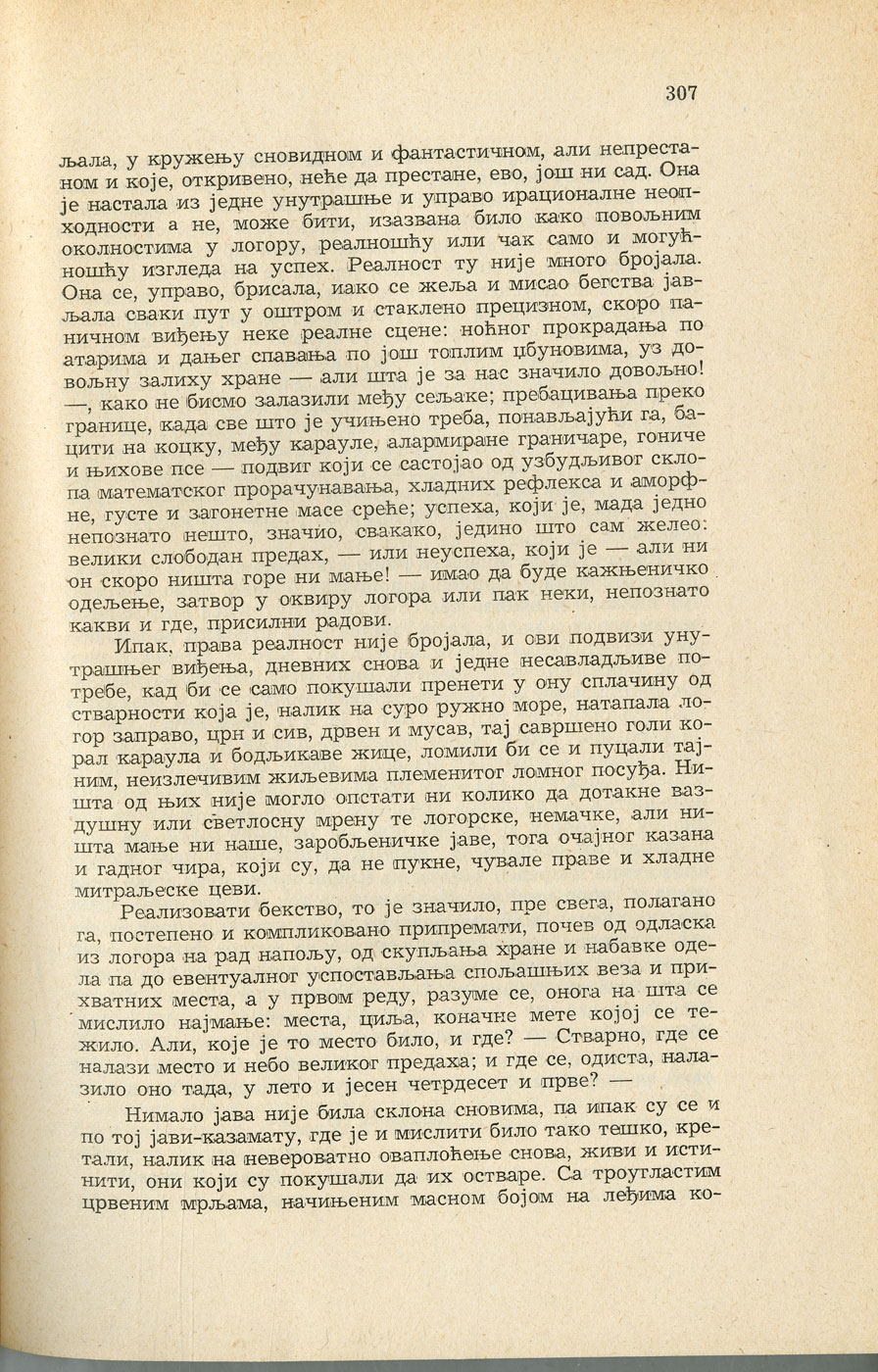 307

љала, у кружењу сновидном и фантастичном, али непрестаном и које, откривено, неће да престане, ево, још ни сад. Она је настала из једне унутрашње и управо ирационалне неопходности а не, може бити, изазвана било како повољним околностима у логору, реалношћу или чак само и могућношћу изгледа на успех. Реалност ту није много бројала. Она се, управо, брисала, иако се жеља и мисао бегства јављала сваки пут у оштром и стаклено прецизном, скоро паничном виђењу неке реалне сцене: ноћног прокрадања по атарима и дањег спавања по још топлим џбуновима, уз довољну залиху хране — али шта је за нас значило довољно! —, како не бисмо залазили међу сељаке; пребацивања преко границе, када све што је учињено треба, понављајући га, бацити на коцку, међу карауле, алармиране граничаре, гониче и њихове псе — подвиг који се састојао од узбудљивог склопа математског прорачунавања, хладних рефлекса и аморфне, густе и загонетне масе среће; успеха, који је, мада једно непознато нешто, значио, свакако, једино што сам желео: велики слободан предах, — или неуспеха, који је — али ни он скоро ништа горе ни мање! — имао да буде кажњеничко одељење, затвор у оквиру логора или пак неки, непознато какви и где, присилни радови.

Ипак, права реалност није бројала, и ови подвизи унутрашњег виђења, дневних снова и једне несавладљиве потребе, кад би се само покушали пренети у ону сплачину од стварности која је, налик на суро ружно море, натапала логор заправо, црн и сив, дрвен и мусав, тај савршено голи корал караула и бодљикаве жице, ломили би се и пуцали тајним, неизлечивим жиљевима племенитог ломног посуђа. Ништа од њих није могло опстати ни колико да дотакне ваздушну или светлосну мрену те логорске, немачке, али ништа мање ни наше, заробљеничке јаве, тога очајног казана и гадног чира, који су, да не пукне, чувале праве и хладне митраљеске цеви.

Реализовати бекство, то је значило, пре свега, полагано га, постепено и компликовано припремати, почев од одласка из логора на рад напољу, од скупљања хране и набавке одела па до евентуалног успостављања спољашњих веза и прихватних места, а у првом реду, разуме се, онога на шта се мислило најмање: места, циља, коначне мете којој се тежило. Али, које је то место било, и где? — Стварно, где се налази место и небо великог предаха; и где се, одиста, налазило оно тада, у лето и јесен четрдесет и прве? —

Нимало јава није била склона сновима, па ипак су се и по тој јави-казамату, где је и мислити било тако тешко, кретали, налик на невероватно оваплоћење снова, живи и истинити, они који су покушали да их остваре. Са троугластим црвеним мрљама, начињеним масном бојом на леђима ко-